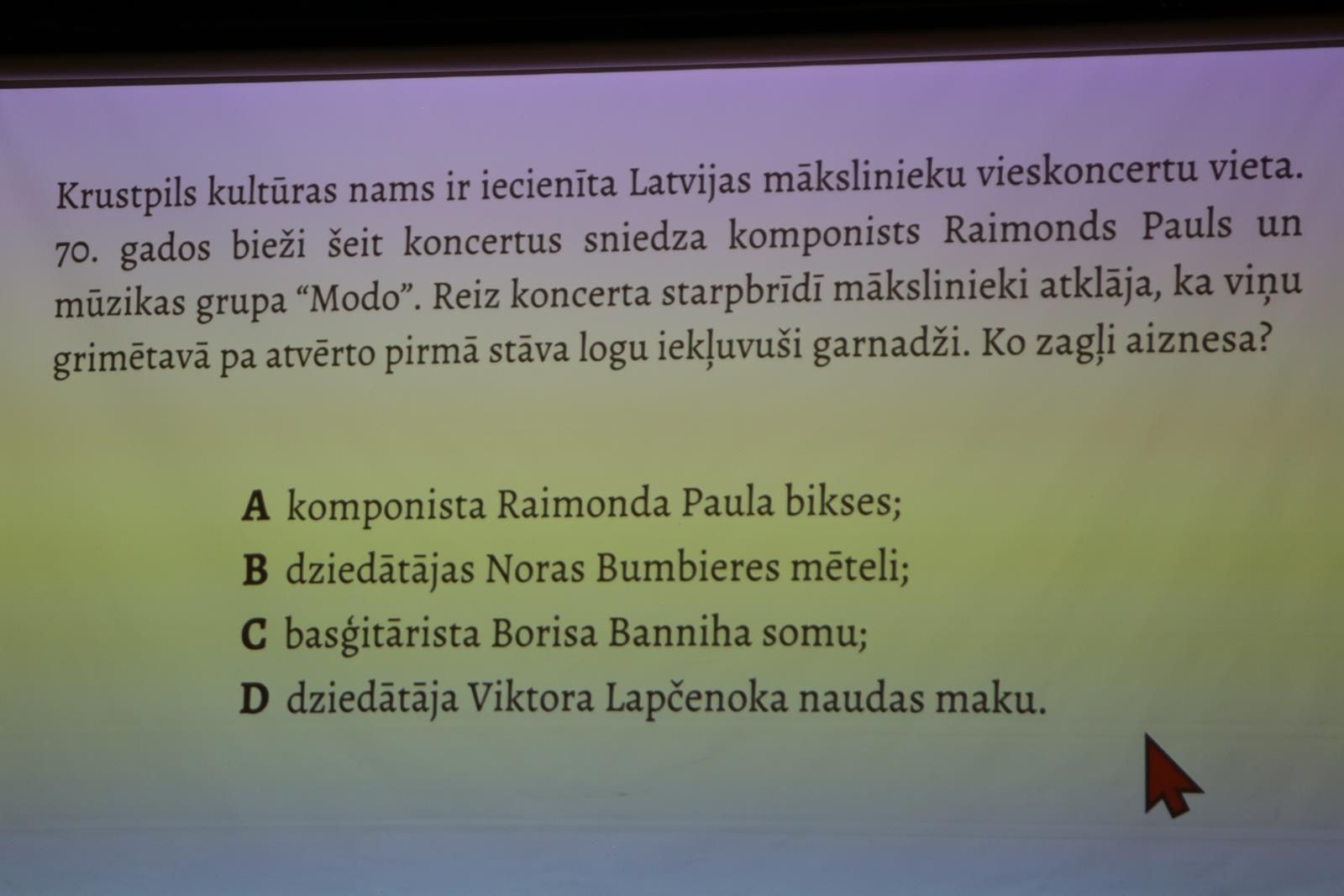 Krustpils kultūras nams ir iecienīta Latvijas mākslinieku vieskoncertu vieta. 70. gados bieži šeit koncertus sniedza komponists Raimonds Pauls un mūzikas grupa "Modo". Reiz koncerta starpbrīdī mākslinieki atklāja, ka viņu grimētavā pa atvērto pirmā stāva logu iekļuvuši garnadži. Ko zagļi aiznesa?

A komponista Raimonda Paula bikses;
B dziedātājas Noras Bumbieres mēteli;
C basģitārista Borisa Banniha somu;
D dziedātāja Viktora Lapčenoka naudas maku.